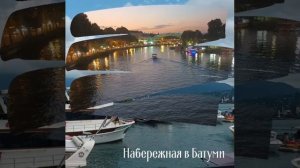 Набережная в Батуми